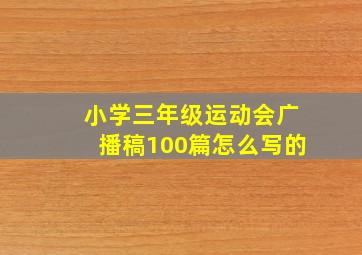 小学三年级运动会广播稿100篇怎么写的